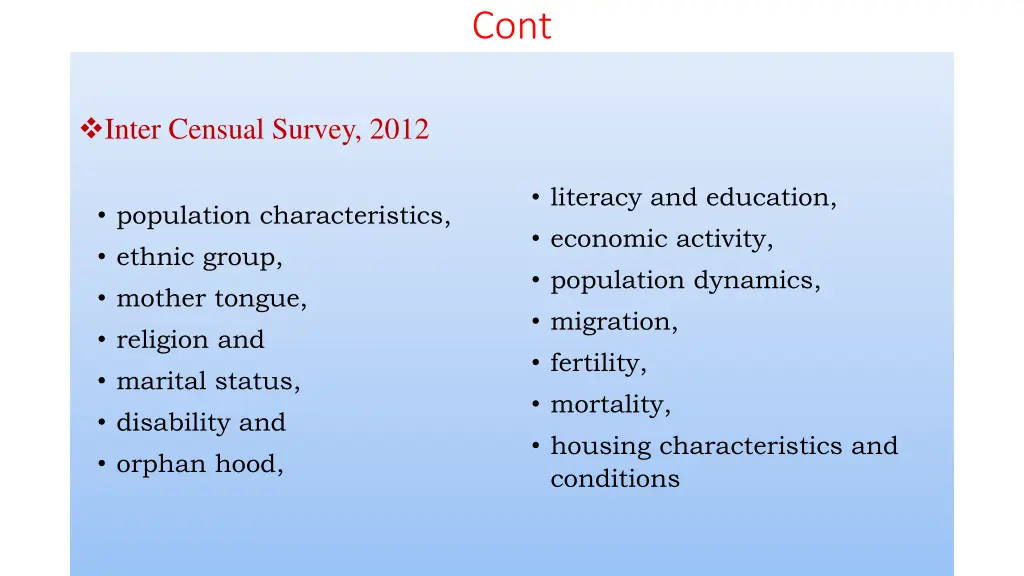 Cont

❖Inter Censual Survey, 2012

• population characteristics,
• ethnic group,
• mother tongue,
• religion and
• marital status,
• disability and
• orphan hood,

• literacy and education,
• economic activity,
• population dynamics,
• migration,
• fertility,
• mortality,
• housing characteristics and conditions